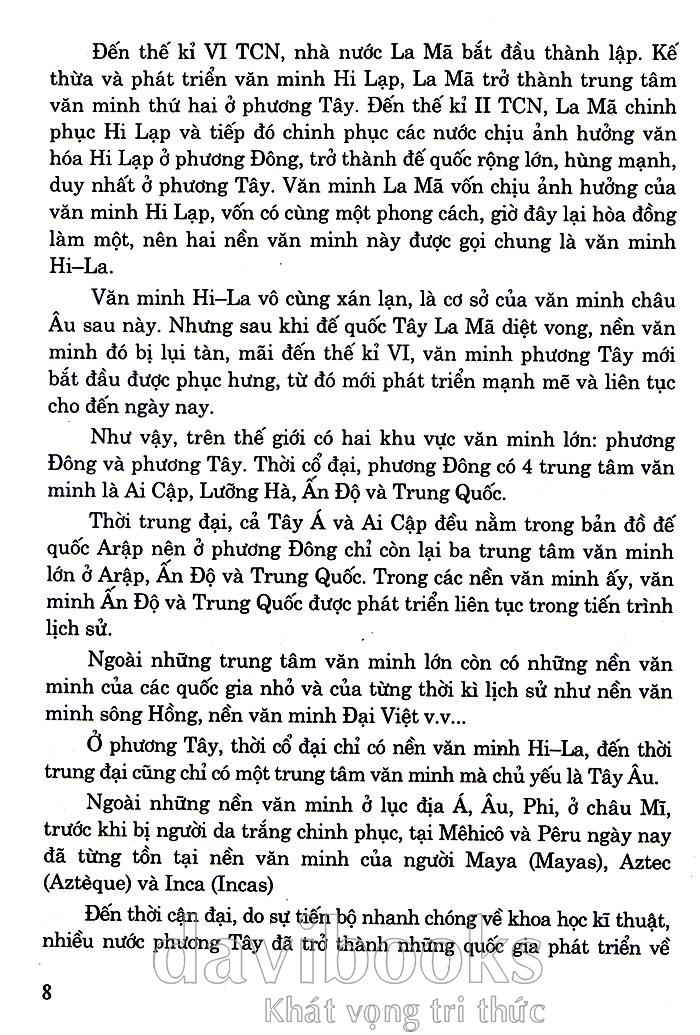 Đến thế kỉ VI TCN, nhà nước La Mã bắt đầu thành lập. Kế thừa và phát triển văn minh Hi Lạp, La Mã trở thành trung tâm văn minh thứ hai ở phương Tây. Đến thế kỉ II TCN, La Mã chinh phục Hi Lạp và tiếp đó chinh phục các nước chịu ảnh hưởng văn hóa Hi Lạp ở phương Đông, trở thành đế quốc rộng lớn, hùng mạnh, duy nhất ở phương Tây. Văn minh La Mã vốn chịu ảnh hưởng của văn minh Hi Lạp, vốn có cùng một phong cách, giờ đây lại hòa đồng làm một, nên hai nền văn minh này được gọi chung là văn minh Hi–La.

Văn minh Hi–La vô cùng xán lạn, là cơ sở của văn minh châu Âu sau này. Nhưng sau khi đế quốc Tây La Mã diệt vong, nền văn minh đó bị lụi tàn, mãi đến thế kỉ VI, văn minh phương Tây mới bắt đầu được phục hưng, từ đó mới phát triển mạnh mẽ và liên tục cho đến ngày nay.

Như vậy, trên thế giới có hai khu vực văn minh lớn: phương Đông và phương Tây. Thời cổ đại, phương Đông có 4 trung tâm văn minh là Ai Cập, Lưỡng Hà, Ấn Độ và Trung Quốc.

Thời trung đại, cả Tây Á và Ai Cập đều nằm trong bản đồ đế quốc Arập nên ở phương Đông chỉ còn lại ba trung tâm văn minh lớn ở Arập, Ấn Độ và Trung Quốc. Trong các nền văn minh ấy, văn minh Ấn Độ và Trung Quốc được phát triển liên tục trong tiến trình lịch sử.

Ngoài những trung tâm văn minh lớn còn có những nền văn minh của các quốc gia nhỏ và của từng thời kì lịch sử như nền văn minh sông Hồng, nền văn minh Đại Việt v.v...

Ở phương Tây, thời cổ đại chỉ có nền văn minh Hi–La, đến thời trung đại cũng chỉ có một trung tâm văn minh mà chủ yếu là Tây Âu.

Ngoài những nền văn minh ở lục địa Á, Âu, Phi, ở châu Mĩ, trước khi bị người da trắng chinh phục, tại Mêhicô và Pêru ngày nay đã từng tồn tại nền văn minh của người Maya (Mayas), Aztec (Aztèque) và Inca (Incas)

Đến thời cận đại, do sự tiến bộ nhanh chóng về khoa học kĩ thuật, nhiều nước phương Tây đã trở thành những quốc gia phát triển về

8

davibooks
Khát vọng tri thức